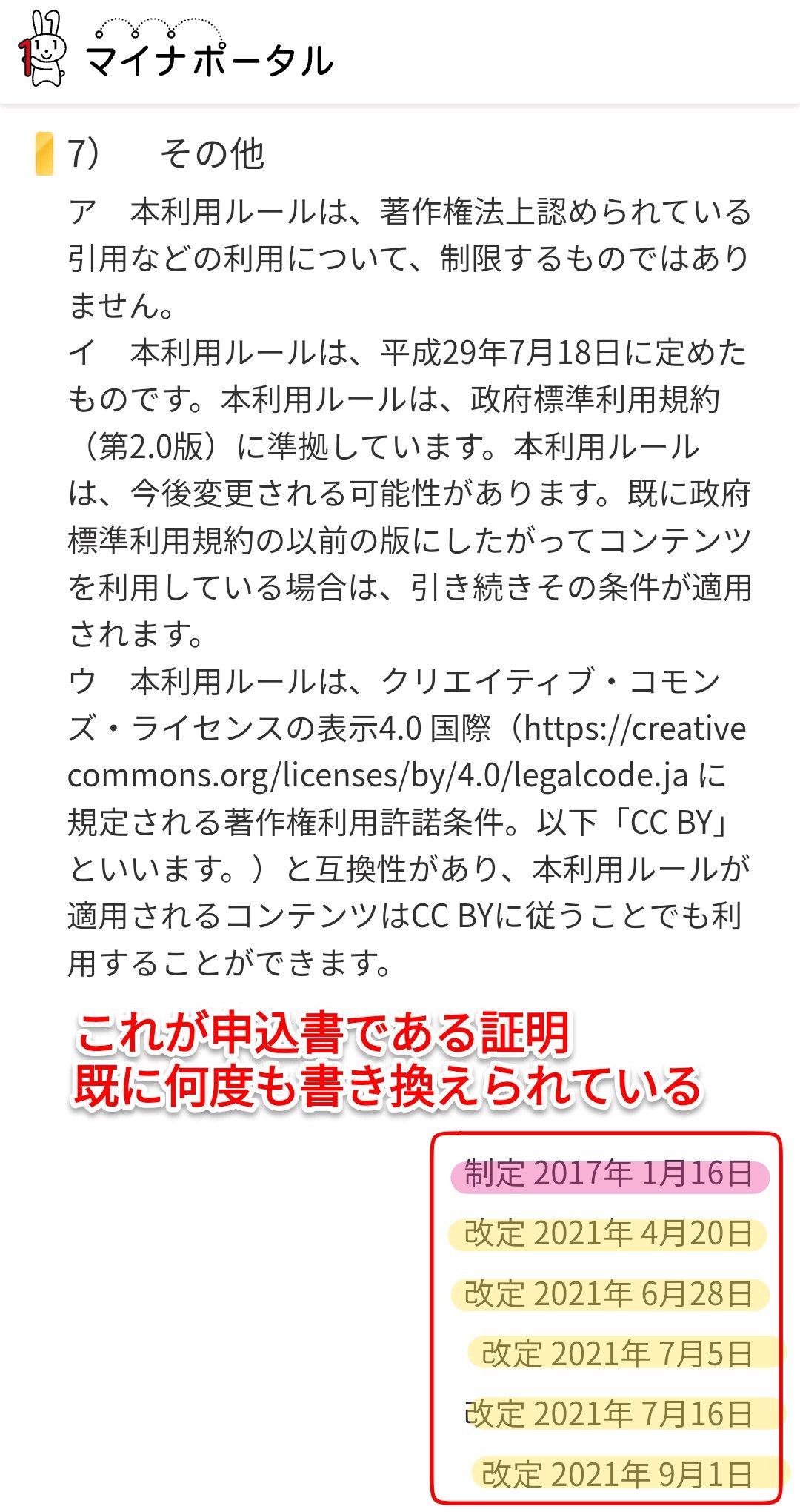 マイナポータル

7）　その他

ア　本利用ルールは、著作権法上認められている引用などの利用について、制限するものではありません。
イ　本利用ルールは、平成29年7月18日に定めたものです。本利用ルールは、政府標準利用規約（第2.0版）に準拠しています。本利用ルールは、今後変更される可能性があります。既に政府標準利用規約の以前の版にしたがってコンテンツを利用している場合は、引き続きその条件が適用されます。
ウ　本利用ルールは、クリエイティブ・コモンズ・ライセンスの表示4.0 国際（https://creativecommons.org/licenses/by/4.0/legalcode.ja に規定される著作権利用許諾条件。以下「CC BY」といいます。）と互換性があり、本利用ルールが適用されるコンテンツはCC BYに従うことでも利用することができます。

これが申込書である証明
既に何度も書き換えられている

制定 2017年 1月16日
改定 2021年 4月20日
改定 2021年 6月28日
改定 2021年 7月5日
改定 2021年 7月16日
改定 2021年 9月1日